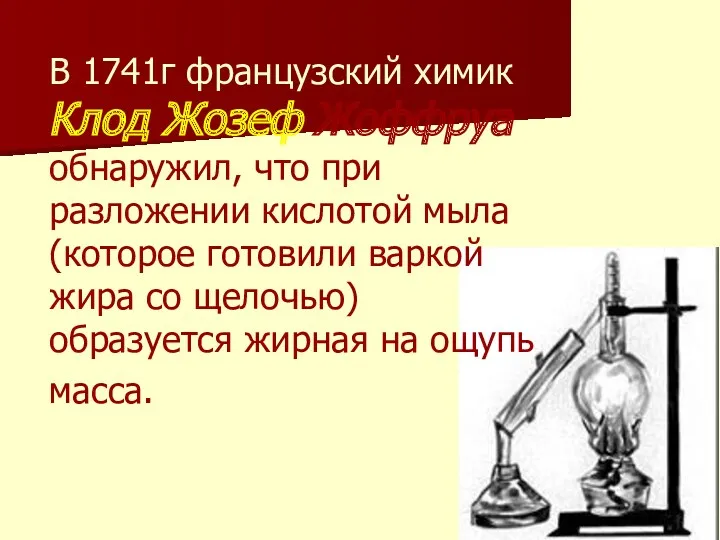 В 1741г французский химик Клод Жозеф Жоффруа обнаружил, что при разложении кислотой мыла (которое готовили варкой жира со щелочью) образуется жирная на ощупь масса.